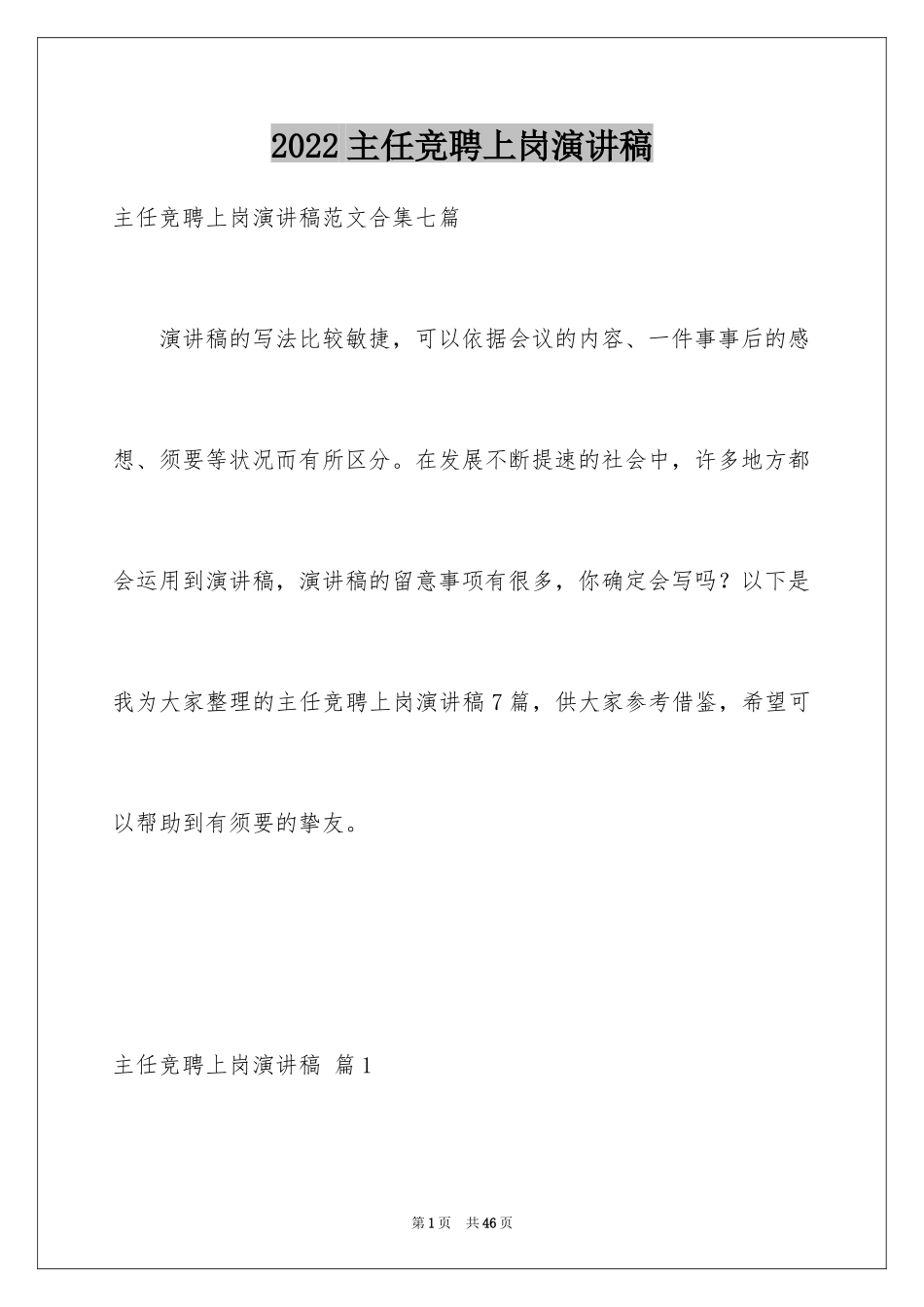 2022主任竞聘上岗演讲稿

主任竞聘上岗演讲稿范文合集七篇

演讲稿的写法比较敏捷，可以依据会议的内容、一件事事后的感想、须要等状况而有所区分。在发展不断提速的社会中，许多地方都会运用到演讲稿，演讲稿的留意事项有很多，你确定会写吗？以下是我为大家整理的主任竞聘上岗演讲稿7篇，供大家参考借鉴，希望可以帮助到有须要的挚友。

主任竞聘上岗演讲稿 篇1

第1页 共46页